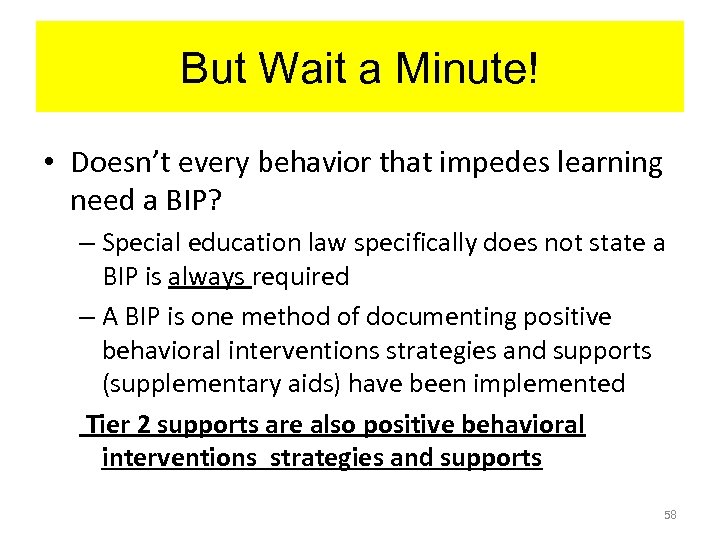 But Wait a Minute!

• Doesn't every behavior that impedes learning need a BIP?

– Special education law specifically does not state a BIP is always required

– A BIP is one method of documenting positive behavioral interventions strategies and supports (supplementary aids) have been implemented

Tier 2 supports are also positive behavioral interventions strategies and supports

58